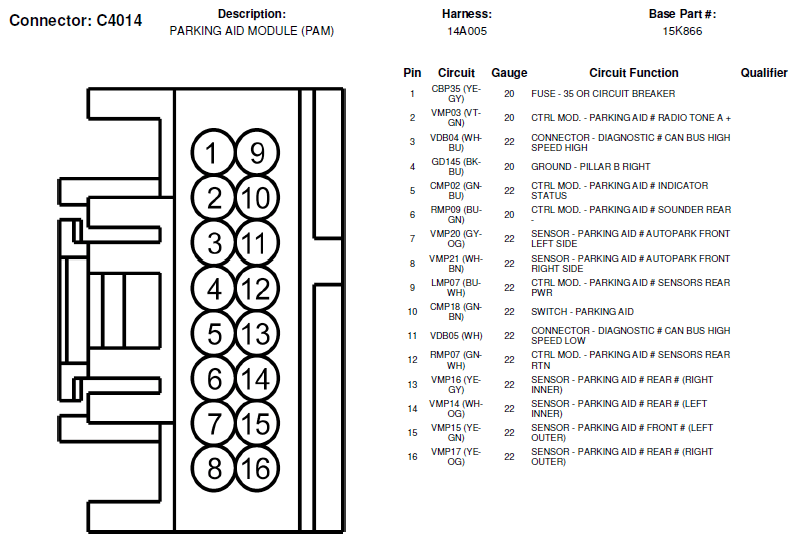 Connector: C4014

Description:
PARKING AID MODULE (PAM)

Harness:
14A005

Base Part #:
15K866

1 9
2 10
3 11
4 12
5 13
6 14
7 15
8 16

| Pin | Circuit | Gauge | Circuit Function | Qualifier |
|---|---|---|---|---|
| 1 | CBP35 (YE-GY) | 20 | FUSE - 35 OR CIRCUIT BREAKER | |
| 2 | VMP03 (VT-GN) | 20 | CTRL MOD. - PARKING AID # RADIO TONE A + | |
| 3 | VDB04 (WH-BU) | 22 | CONNECTOR - DIAGNOSTIC # CAN BUS HIGH SPEED HIGH | |
| 4 | GD145 (BK-BU) | 20 | GROUND - PILLAR B RIGHT | |
| 5 | CMP02 (GN-BU) | 22 | CTRL MOD. - PARKING AID # INDICATOR STATUS | |
| 6 | RMP09 (BU-GN) | 20 | CTRL MOD. - PARKING AID # SOUNDER REAR - | |
| 7 | VMP20 (GY-OG) | 22 | SENSOR - PARKING AID # AUTOPARK FRONT LEFT SIDE | |
| 8 | VMP21 (WH-BN) | 22 | SENSOR - PARKING AID # AUTOPARK FRONT RIGHT SIDE | |
| 9 | LMP07 (BU-WH) | 22 | CTRL MOD. - PARKING AID # SENSORS REAR PWR | |
| 10 | CMP18 (GN-BN) | 22 | SWITCH - PARKING AID | |
| 11 | VDB05 (WH) | 22 | CONNECTOR - DIAGNOSTIC # CAN BUS HIGH SPEED LOW | |
| 12 | RMP07 (GN-WH) | 22 | CTRL MOD. - PARKING AID # SENSORS REAR RTN | |
| 13 | VMP16 (YE-GY) | 22 | SENSOR - PARKING AID # REAR # (RIGHT INNER) | |
| 14 | VMP14 (WH-OG) | 22 | SENSOR - PARKING AID # REAR # (LEFT INNER) | |
| 15 | VMP15 (YE-GN) | 22 | SENSOR - PARKING AID # FRONT # (LEFT OUTER) | |
| 16 | VMP17 (YE-OG) | 22 | SENSOR - PARKING AID # REAR # (RIGHT OUTER) | |